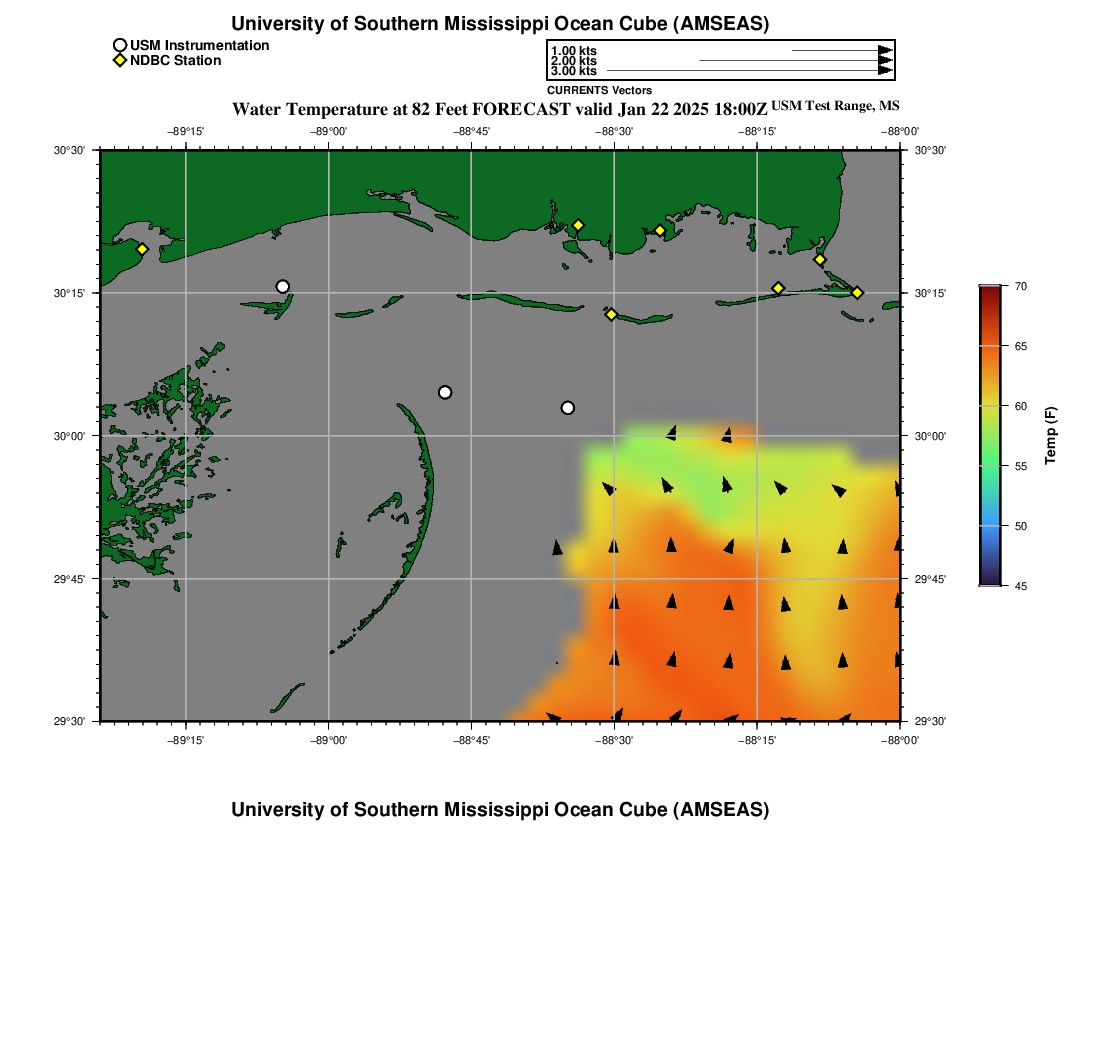 University of Southern Mississippi Ocean Cube (AMSEAS)

USM Instrumentation
NDBC Station

1.00 kts
2.00 kts
3.00 kts
CURRENTS Vectors

Water Temperature at 82 Feet FORECAST valid Jan 22 2025 18:00Z USM Test Range, MS

−89°15' −89°00' −88°45' −88°30' −88°15' −88°00'

30°30'
30°15'
30°00'
29°45'
29°30'

30°30'
30°15'
30°00'
29°45'
29°30'

−89°15' −89°00' −88°45' −88°30' −88°15' −88°00'

70
65
60
55
50
45
Temp (F)

University of Southern Mississippi Ocean Cube (AMSEAS)